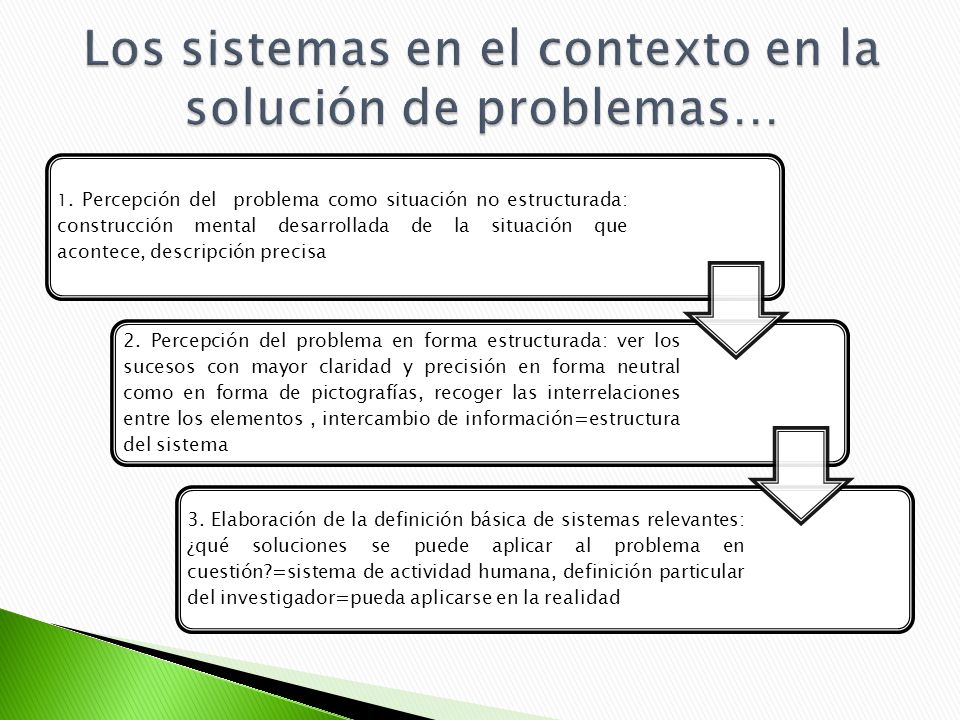 Los sistemas en el contexto en la solución de problemas…

1. Percepción del problema como situación no estructurada: construcción mental desarrollada de la situación que acontece, descripción precisa

2. Percepción del problema en forma estructurada: ver los sucesos con mayor claridad y precisión en forma neutral como en forma de pictografías, recoger las interrelaciones entre los elementos , intercambio de información=estructura del sistema

3. Elaboración de la definición básica de sistemas relevantes: ¿qué soluciones se puede aplicar al problema en cuestión?=sistema de actividad humana, definición particular del investigador=pueda aplicarse en la realidad